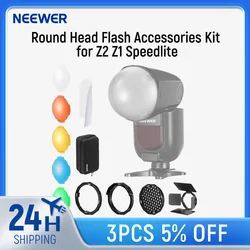 NEEWER

Round Head Flash Accessories Kit for Z2 Z1 Speedlite

NEEWER

24H SHIPPING

3PCS 5% OFF